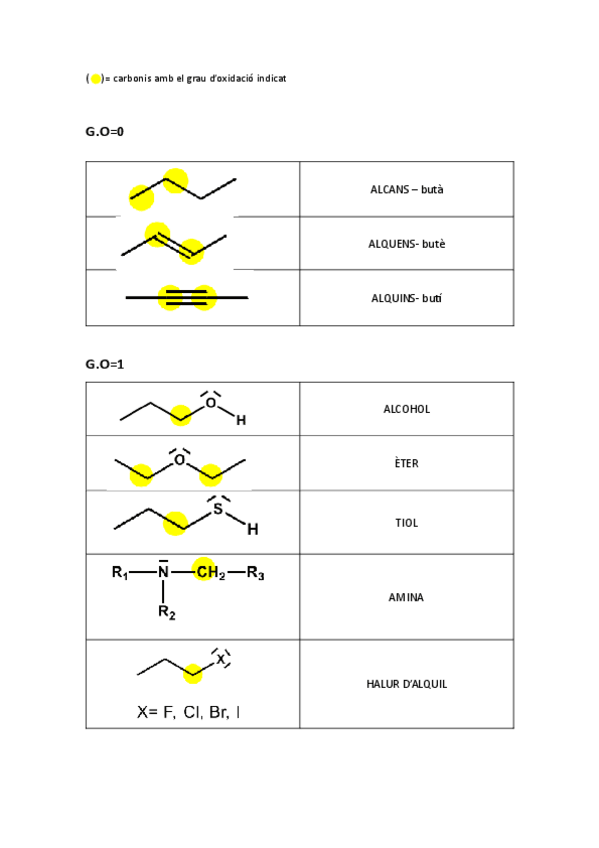 ( )= carbonis amb el grau d'oxidació indicat

G.O=0

| | |
|---|---|
| | ALCANS – butà |
| | ALQUENS- butè |
| | ALQUINS- butí |

G.O=1

| | |
|---|---|
| O H | ALCOHOL |
| O | ÈTER |
| S H | TIOL |
| $R_1$—N—$CH_2$—$R_3$ $R_2$ | AMINA |
| X X= F, Cl, Br, I | HALUR D'ALQUIL |